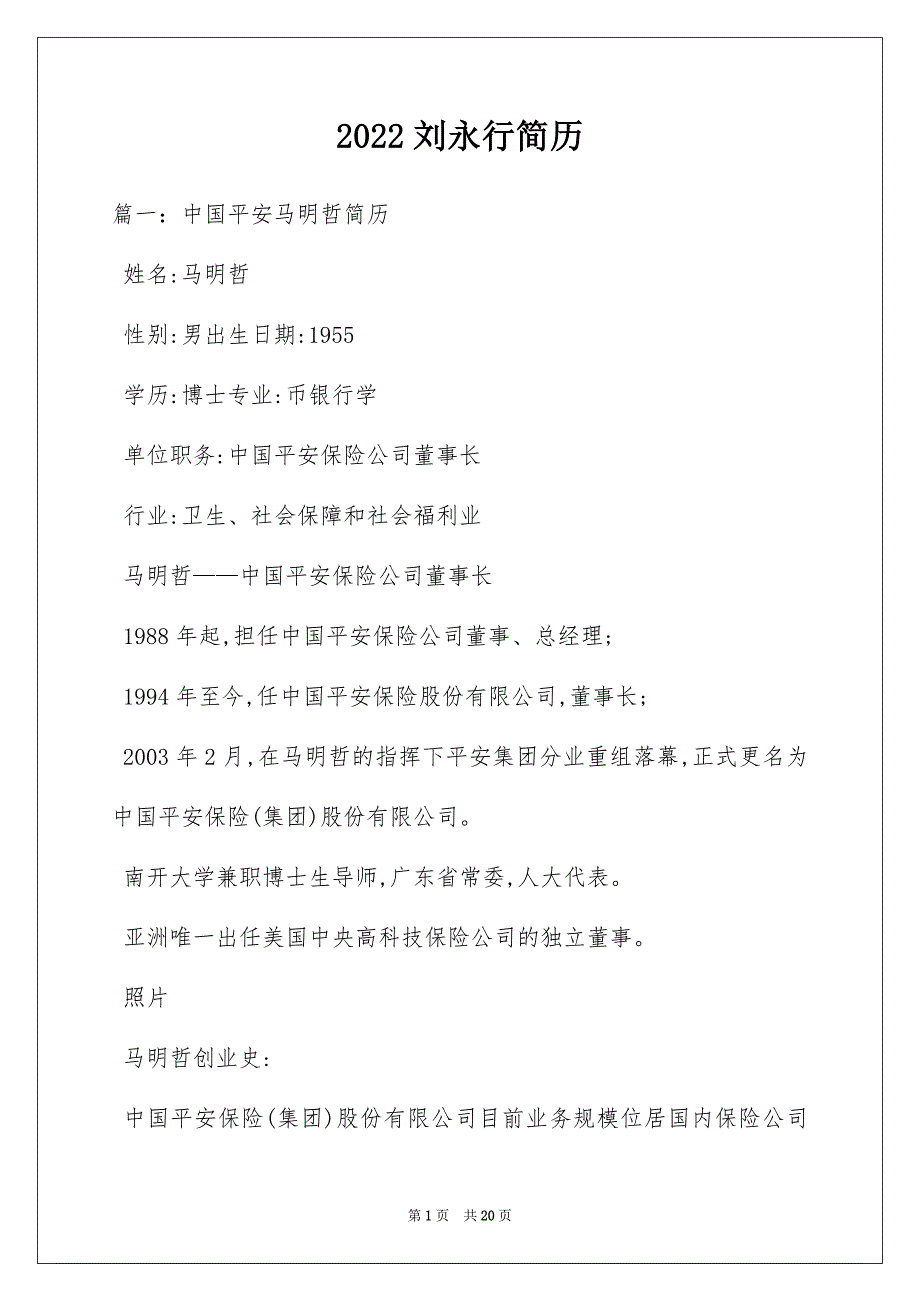 2022 刘永行简历

篇一：中国平安马明哲简历

姓名:马明哲

性别:男出生日期:1955

学历:博士专业:币银行学

单位职务:中国平安保险公司董事长

行业:卫生、社会保障和社会福利业

马明哲——中国平安保险公司董事长

1988 年起,担任中国平安保险公司董事、总经理;

1994 年至今,任中国平安保险股份有限公司,董事长;

2003 年 2 月,在马明哲的指挥下平安集团分业重组落幕,正式更名为中国平安保险(集团)股份有限公司。

南开大学兼职博士生导师,广东省常委,人大代表。

亚洲唯一出任美国中央高科技保险公司的独立董事。

照片

马明哲创业史:

中国平安保险(集团)股份有限公司目前业务规模位居国内保险公司

第 1 页　共 20 页